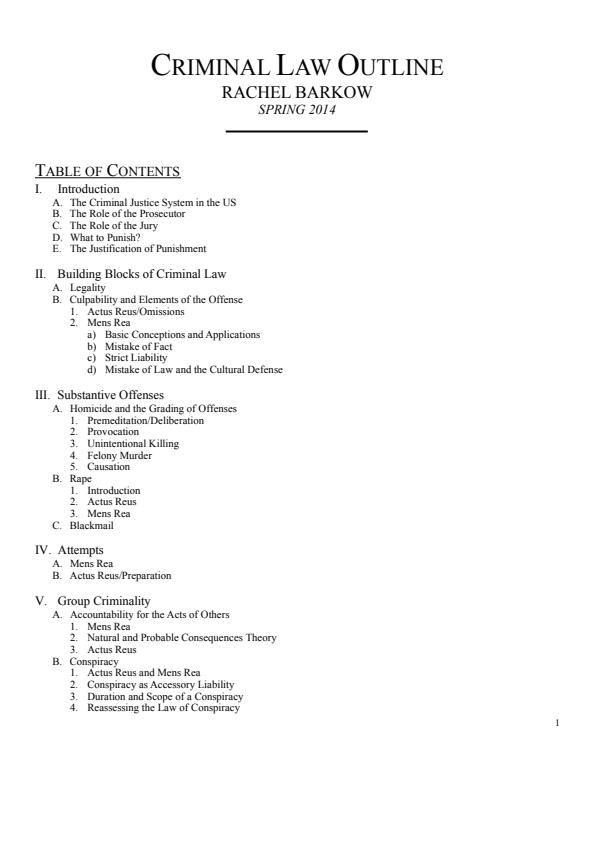 CRIMINAL LAW OUTLINE
RACHEL BARKOW
SPRING 2014

TABLE OF CONTENTS

I. Introduction
A. The Criminal Justice System in the US
B. The Role of the Prosecutor
C. The Role of the Jury
D. What to Punish?
E. The Justification of Punishment

II. Building Blocks of Criminal Law
A. Legality
B. Culpability and Elements of the Offense
1. Actus Reus/Omissions
2. Mens Rea
a) Basic Conceptions and Applications
b) Mistake of Fact
c) Strict Liability
d) Mistake of Law and the Cultural Defense

III. Substantive Offenses
A. Homicide and the Grading of Offenses
1. Premeditation/Deliberation
2. Provocation
3. Unintentional Killing
4. Felony Murder
5. Causation
B. Rape
1. Introduction
2. Actus Reus
3. Mens Rea
C. Blackmail

IV. Attempts
A. Mens Rea
B. Actus Reus/Preparation

V. Group Criminality
A. Accountability for the Acts of Others
1. Mens Rea
2. Natural and Probable Consequences Theory
3. Actus Reus
B. Conspiracy
1. Actus Reus and Mens Rea
2. Conspiracy as Accessory Liability
3. Duration and Scope of a Conspiracy
4. Reassessing the Law of Conspiracy

1